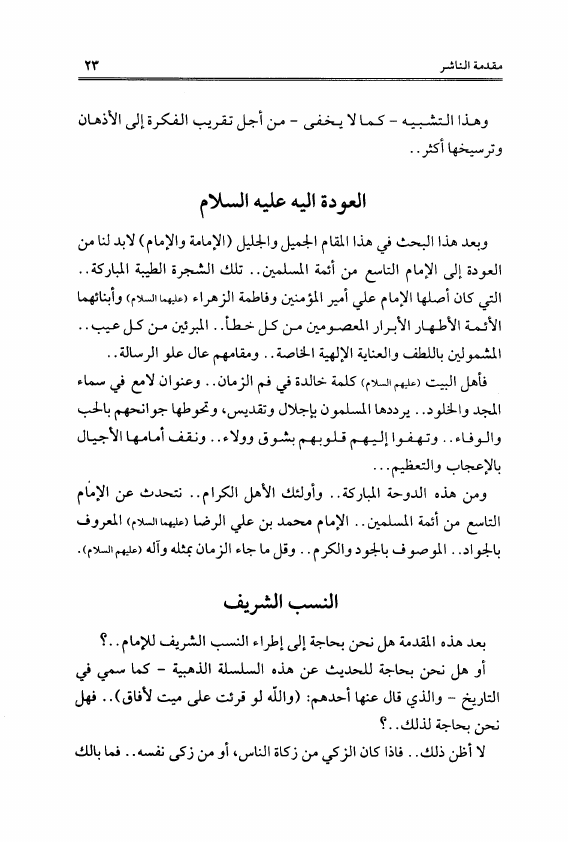 مقدمة الناشر ٢٣

وهذا التشبيه - كما لا يخفى - من أجل تقريب الفكرة إلى الأذهان وترسيخها أكثر..

العودة اليه عليه السلام

وبعد هذا البحث في هذا المقام الجميل والجليل (الإمامة والإمام) لابد لنا من العودة إلى الإمام التاسع من أئمة المسلمين.. تلك الشجرة الطيبة المباركة.. التي كان أصلها الإمام علي أمير المؤمنين وفاطمة الزهراء (عليهما السلام) وأبنائهما الأئمة الأطهار الأبرار المعصومين من كل خطأ.. المبرئين من كل عيب.. المشمولين باللطف والعناية الإلهية الخاصة.. ومقامهم عال علو الرسالة..

فأهل البيت (عليهم السلام) كلمة خالدة في فم الزمان.. وعنوان لامع في سماء المجد والخلود.. يرددها المسلمون بإجلال وتقديس، وتحوطها جوانحهم بالحب والوفاء.. وتهفوا إليهم قلوبهم بشوق وولاء.. ونقف أمامها الأجيال بالإعجاب والتعظيم...

ومن هذه الدوحة المباركة.. وأولئك الأهل الكرام.. نتحدث عن الإمام التاسع من أئمة المسلمين.. الإمام محمد بن علي الرضا (عليهما السلام) المعروف بالجواد.. الموصوف بالجود والكرم.. وقل ما جاء الزمان بمثله وآله (عليهم السلام).

النسب الشريف

بعد هذه المقدمة هل نحن بحاجة إلى إطراء النسب الشريف للإمام..؟

أو هل نحن بحاجة للحديث عن هذه السلسلة الذهبية - كما سمي في التاريخ - والذي قال عنها أحدهم: (والله لو قرئت على ميت لأفاق).. فهل نحن بحاجة لذلك..؟

لا أظن ذلك.. فاذا كان الزكي من زكاة الناس، أو من زكى نفسه.. فما بالك